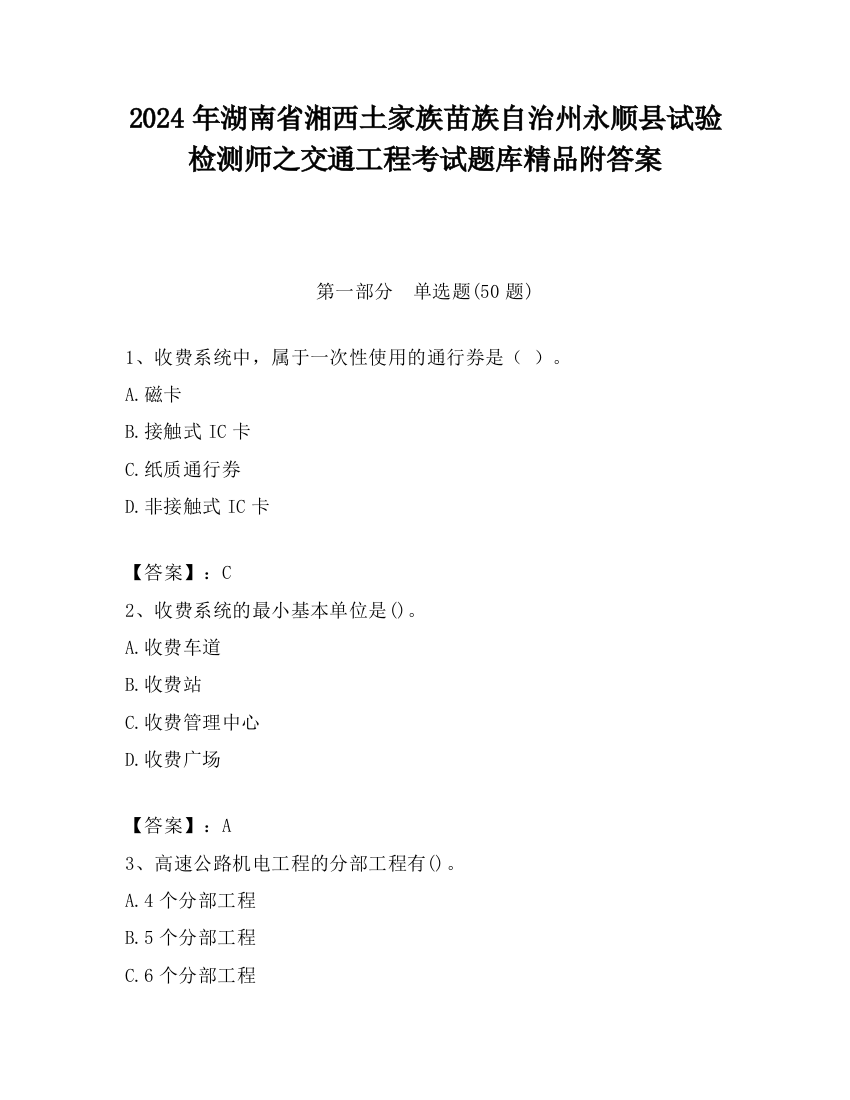 2024 年湖南省湘西土家族苗族自治州永顺县试验检测师之交通工程考试题库精品附答案

第一部分　单选题(50 题)

1、收费系统中，属于一次性使用的通行券是（ ）。

A.磁卡

B.接触式 IC 卡

C.纸质通行券

D.非接触式 IC 卡

【答案】：C

2、收费系统的最小基本单位是()。

A.收费车道

B.收费站

C.收费管理中心

D.收费广场

【答案】：A

3、高速公路机电工程的分部工程有()。

A.4 个分部工程

B.5 个分部工程

C.6 个分部工程